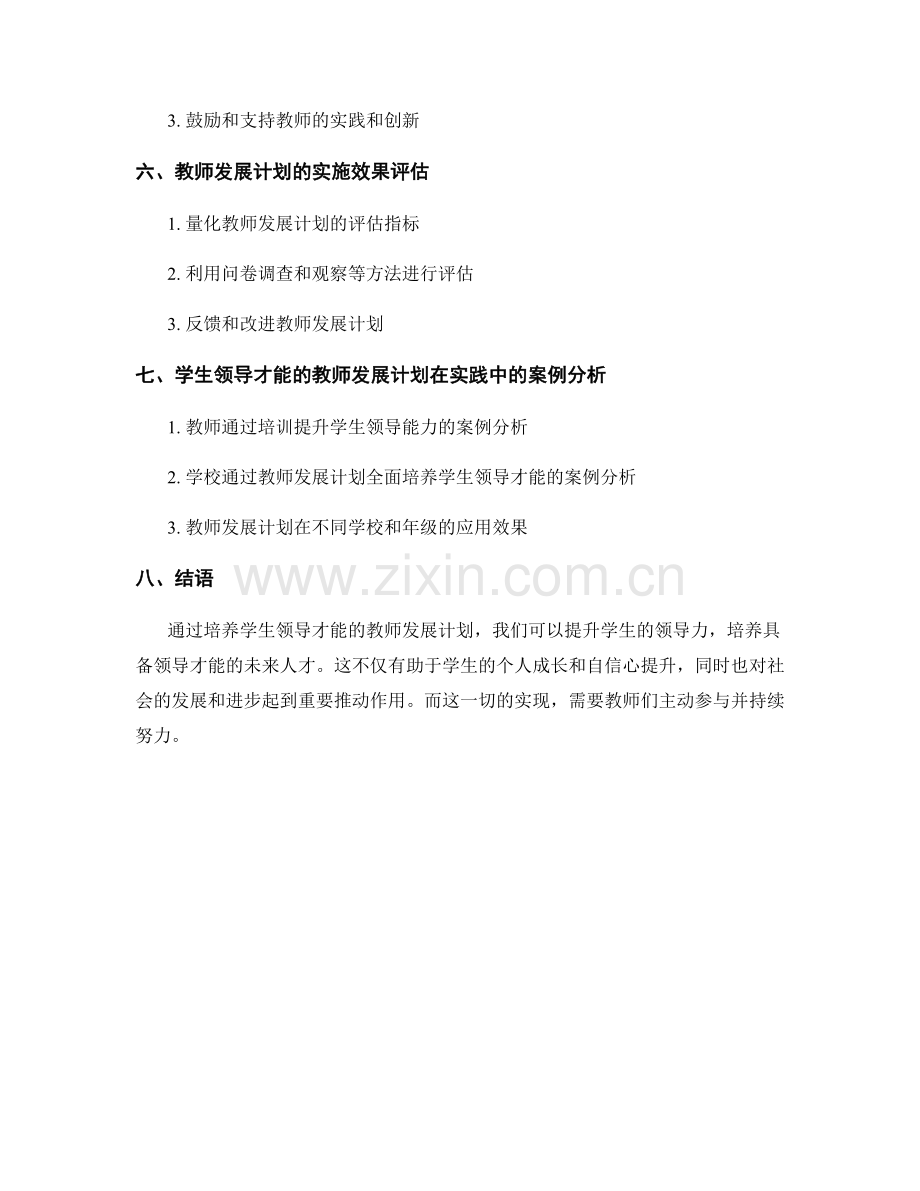 3. 鼓励和支持教师的实践和创新

六、教师发展计划的实施效果评估

1. 量化教师发展计划的评估指标

2. 利用问卷调查和观察等方法进行评估

3. 反馈和改进教师发展计划

七、学生领导才能的教师发展计划在实践中的案例分析

1. 教师通过培训提升学生领导能力的案例分析

2. 学校通过教师发展计划全面培养学生领导才能的案例分析

3. 教师发展计划在不同学校和年级的应用效果

八、结语

www.zixin.com.cn

通过培养学生领导才能的教师发展计划，我们可以提升学生的领导力，培养具备领导才能的未来人才。这不仅有助于学生的个人成长和自信心提升，同时也对社会的发展和进步起到重要推动作用。而这一切的实现，需要教师们主动参与并持续努力。